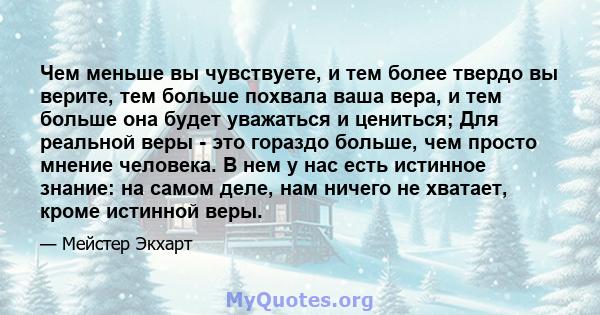 Чем меньше вы чувствуете, и тем более твердо вы верите, тем больше похвала ваша вера, и тем больше она будет уважаться и цениться; Для реальной веры - это гораздо больше, чем просто мнение человека. В нем у нас есть истинное знание: на самом деле, нам ничего не хватает, кроме истинной веры.

— Мейстер Экхарт

MyQuotes.org